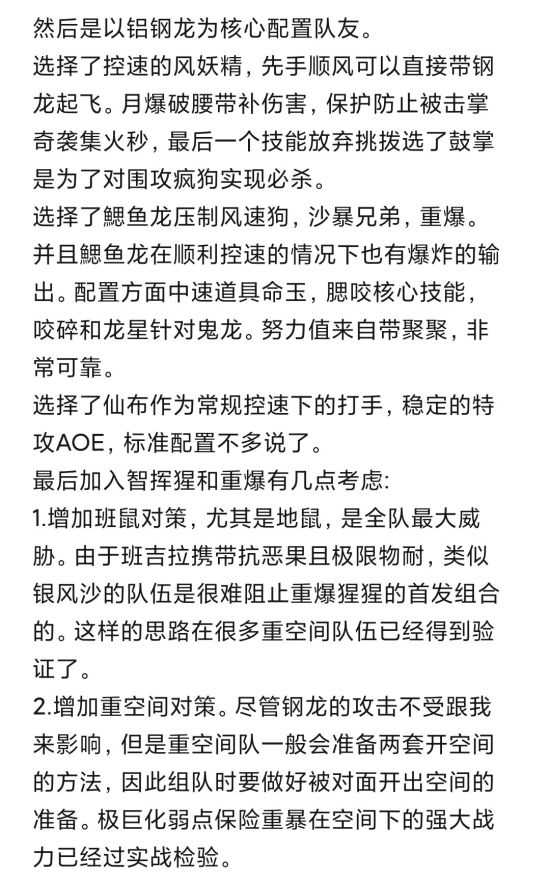 然后是以铝钢龙为核心配置队友。
选择了控速的风妖精，先手顺风可以直接带钢龙起飞。月爆破腰带补伤害，保护防止被击掌奇袭集火秒，最后一个技能放弃挑拨选了鼓掌是为了对围攻疯狗实现必杀。
选择了鳃鱼龙压制风速狗，沙暴兄弟，重爆。并且鳃鱼龙在顺利控速的情况下也有爆炸的输出。配置方面中速道具命玉，腮咬核心技能，咬碎和龙星针对鬼龙。努力值来自带聚聚，非常可靠。
选择了仙布作为常规控速下的打手，稳定的特攻AOE，标准配置不多说了。
最后加入智挥猩和重爆有几点考虑:
1.增加班鼠对策，尤其是地鼠，是全队最大威胁。由于班吉拉携带抗恶果且极限物耐，类似银风沙的队伍是很难阻止重爆猩猩的首发组合的。这样的思路在很多重空间队伍已经得到验证了。
2.增加重空间对策。尽管钢龙的攻击不受跟我来影响，但是重空间队一般会准备两套开空间的方法，因此组队时要做好被对面开出空间的准备。极巨化弱点保险重暴在空间下的强大战力已经过实战检验。